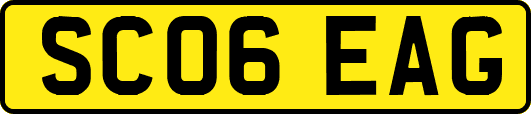 SC06 EAG